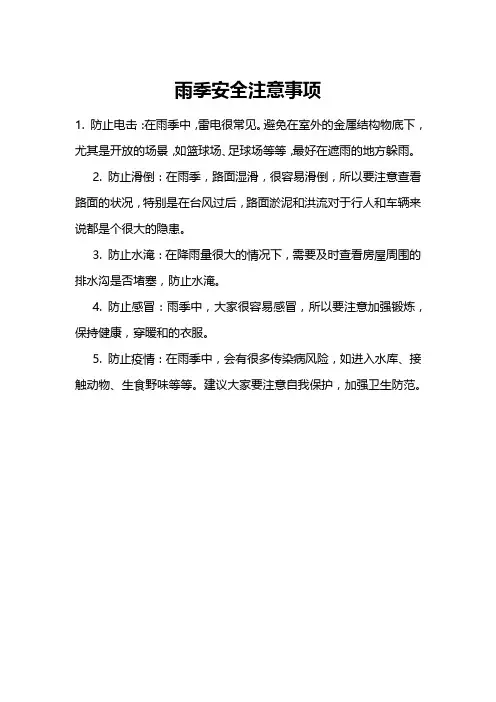 雨季安全注意事项

1. 防止电击：在雨季中，雷电很常见。避免在室外的金属结构物底下，尤其是开放的场景，如篮球场、足球场等等，最好在遮雨的地方躲雨。

2. 防止滑倒：在雨季，路面湿滑，很容易滑倒，所以要注意查看路面的状况，特别是在台风过后，路面淤泥和洪流对于行人和车辆来说都是个很大的隐患。

3. 防止水淹：在降雨量很大的情况下，需要及时查看房屋周围的排水沟是否堵塞，防止水淹。

4. 防止感冒：雨季中，大家很容易感冒，所以要注意加强锻炼，保持健康，穿暖和的衣服。

5. 防止疫情：在雨季中，会有很多传染病风险，如进入水库、接触动物、生食野味等等。建议大家要注意自我保护，加强卫生防范。